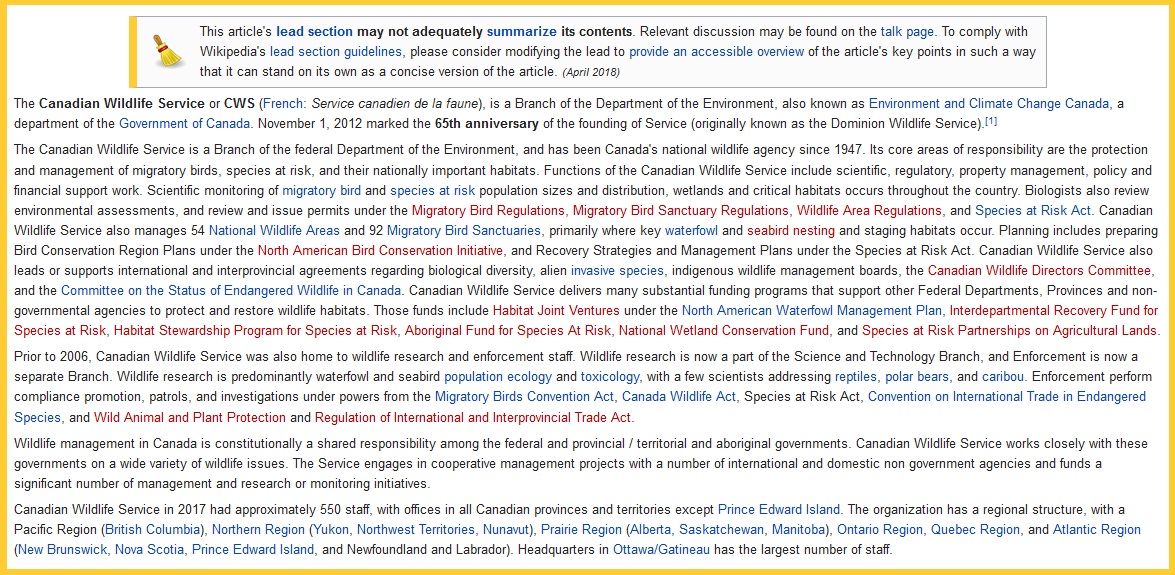 This article's lead section may not adequately summarize its contents. Relevant discussion may be found on the talk page. To comply with Wikipedia's lead section guidelines, please consider modifying the lead to provide an accessible overview of the article's key points in such a way that it can stand on its own as a concise version of the article. (April 2018)

The Canadian Wildlife Service or CWS (French: Service canadien de la faune), is a Branch of the Department of the Environment, also known as Environment and Climate Change Canada, a department of the Government of Canada. November 1, 2012 marked the 65th anniversary of the founding of Service (originally known as the Dominion Wildlife Service).[1]

The Canadian Wildlife Service is a Branch of the federal Department of the Environment, and has been Canada's national wildlife agency since 1947. Its core areas of responsibility are the protection and management of migratory birds, species at risk, and their nationally important habitats. Functions of the Canadian Wildlife Service include scientific, regulatory, property management, policy and financial support work. Scientific monitoring of migratory bird and species at risk population sizes and distribution, wetlands and critical habitats occurs throughout the country. Biologists also review environmental assessments, and review and issue permits under the Migratory Bird Regulations, Migratory Bird Sanctuary Regulations, Wildlife Area Regulations, and Species at Risk Act. Canadian Wildlife Service also manages 54 National Wildlife Areas and 92 Migratory Bird Sanctuaries, primarily where key waterfowl and seabird nesting and staging habitats occur. Planning includes preparing Bird Conservation Region Plans under the North American Bird Conservation Initiative, and Recovery Strategies and Management Plans under the Species at Risk Act. Canadian Wildlife Service also leads or supports international and interprovincial agreements regarding biological diversity, alien invasive species, indigenous wildlife management boards, the Canadian Wildlife Directors Committee, and the Committee on the Status of Endangered Wildlife in Canada. Canadian Wildlife Service delivers many substantial funding programs that support other Federal Departments, Provinces and non-governmental agencies to protect and restore wildlife habitats. Those funds include Habitat Joint Ventures under the North American Waterfowl Management Plan, Interdepartmental Recovery Fund for Species at Risk, Habitat Stewardship Program for Species at Risk, Aboriginal Fund for Species At Risk, National Wetland Conservation Fund, and Species at Risk Partnerships on Agricultural Lands.

Prior to 2006, Canadian Wildlife Service was also home to wildlife research and enforcement staff. Wildlife research is now a part of the Science and Technology Branch, and Enforcement is now a separate Branch. Wildlife research is predominantly waterfowl and seabird population ecology and toxicology, with a few scientists addressing reptiles, polar bears, and caribou. Enforcement perform compliance promotion, patrols, and investigations under powers from the Migratory Birds Convention Act, Canada Wildlife Act, Species at Risk Act, Convention on International Trade in Endangered Species, and Wild Animal and Plant Protection and Regulation of International and Interprovincial Trade Act.

Wildlife management in Canada is constitutionally a shared responsibility among the federal and provincial / territorial and aboriginal governments. Canadian Wildlife Service works closely with these governments on a wide variety of wildlife issues. The Service engages in cooperative management projects with a number of international and domestic non government agencies and funds a significant number of management and research or monitoring initiatives.

Canadian Wildlife Service in 2017 had approximately 550 staff, with offices in all Canadian provinces and territories except Prince Edward Island. The organization has a regional structure, with a Pacific Region (British Columbia), Northern Region (Yukon, Northwest Territories, Nunavut), Prairie Region (Alberta, Saskatchewan, Manitoba), Ontario Region, Quebec Region, and Atlantic Region (New Brunswick, Nova Scotia, Prince Edward Island, and Newfoundland and Labrador). Headquarters in Ottawa/Gatineau has the largest number of staff.